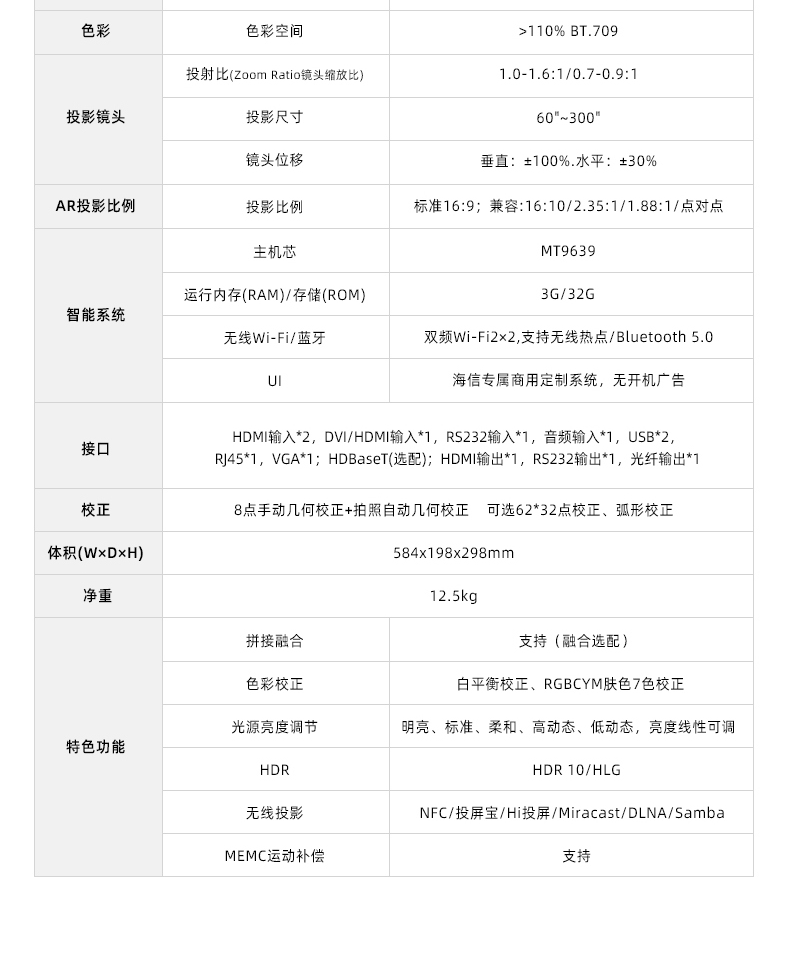 | 色彩 | 色彩空间 | >110% BT.709 |
|---|---|---|
| 投影镜头 | 投射比(Zoom Ratio镜头缩放比) | 1.0-1.6:1/0.7-0.9:1 |
|  | 投影尺寸 | 60"~300" |
|  | 镜头位移 | 垂直：±100%.水平：±30% |
| AR投影比例 | 投影比例 | 标准16:9；兼容:16:10/2.35:1/1.88:1/点对点 |
| 智能系统 | 主机芯 | MT9639 |
|  | 运行内存(RAM)/存储(ROM) | 3G/32G |
|  | 无线Wi-Fi/蓝牙 | 双频Wi-Fi2×2,支持无线热点/Bluetooth 5.0 |
|  | UI | 海信专属商用定制系统，无开机广告 |
| 接口 | HDMI输入*2，DVI/HDMI输入*1，RS232输入*1，音频输入*1，USB*2，RJ45*1，VGA*1；HDBaseT(选配)；HDMI输出*1，RS232输出*1，光纤输出*1 |  |
| 校正 | 8点手动几何校正+拍照自动几何校正 可选62*32点校正、弧形校正 |  |
| 体积(W×D×H) | 584x198x298mm |  |
| 净重 | 12.5kg |  |
| 特色功能 | 拼接融合 | 支持（融合选配） |
|  | 色彩校正 | 白平衡校正、RGBCYM肤色7色校正 |
|  | 光源亮度调节 | 明亮、标准、柔和、高动态、低动态，亮度线性可调 |
|  | HDR | HDR 10/HLG |
|  | 无线投影 | NFC/投屏宝/Hi投屏/Miracast/DLNA/Samba |
|  | MEMC运动补偿 | 支持 |